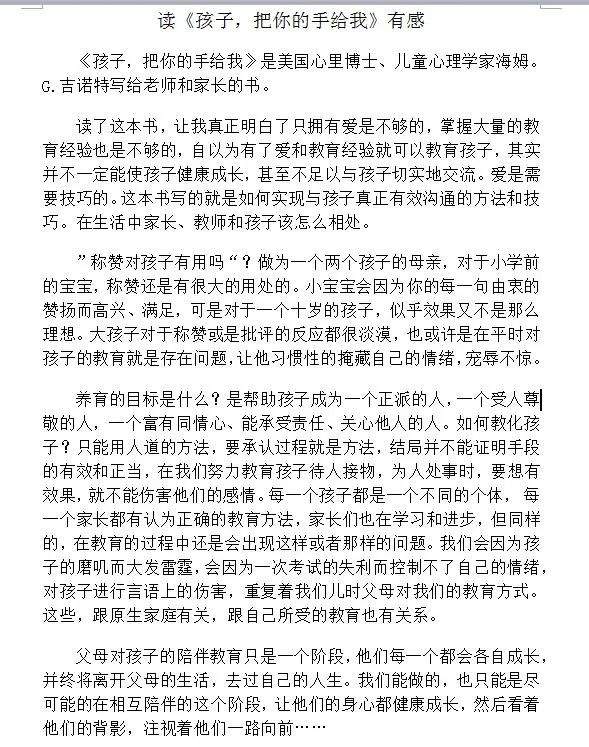 读《孩子，把你的手给我》有感

《孩子，把你的手给我》是美国心里博士、儿童心理学家海姆。G.吉诺特写给老师和家长的书。

读了这本书，让我真正明白了只拥有爱是不够的，掌握大量的教育经验也是不够的，自以为有了爱和教育经验就可以教育孩子，其实并不一定能使孩子健康成长，甚至不足以与孩子切实地交流。爱是需要技巧的。这本书写的就是如何实现与孩子真正有效沟通的方法和技巧。在生活中家长、教师和孩子该怎么相处。

”称赞对孩子有用吗“？做为一个两个孩子的母亲，对于小学前的宝宝，称赞还是有很大的用处的。小宝宝会因为你的每一句由衷的赞扬而高兴、满足，可是对于一个十岁的孩子，似乎效果又不是那么理想。大孩子对于称赞或是批评的反应都很淡漠，也或许是在平时对孩子的教育就是存在问题，让他习惯性的掩藏自己的情绪，宠辱不惊。

养育的目标是什么？是帮助孩子成为一个正派的人，一个受人尊敬的人，一个富有同情心、能承受责任、关心他人的人。如何教化孩子？只能用人道的方法，要承认过程就是方法，结局并不能证明手段的有效和正当，在我们努力教育孩子待人接物，为人处事时，要想有效果，就不能伤害他们的感情。每一个孩子都是一个不同的个体，每一个家长都有认为正确的教育方法，家长们也在学习和进步，但同样的，在教育的过程中还是会出现这样或者那样的问题。我们会因为孩子的磨叽而大发雷霆，会因为一次考试的失利而控制不了自己的情绪，对孩子进行言语上的伤害，重复着我们儿时父母对我们的教育方式。这些，跟原生家庭有关，跟自己所受的教育也有关系。

父母对孩子的陪伴教育只是一个阶段，他们每一个都会各自成长，并终将离开父母的生活，去过自己的人生。我们能做的，也只能是尽可能的在相互陪伴的这个阶段，让他们的身心都健康成长，然后看着他们的背影，注视着他们一路向前……